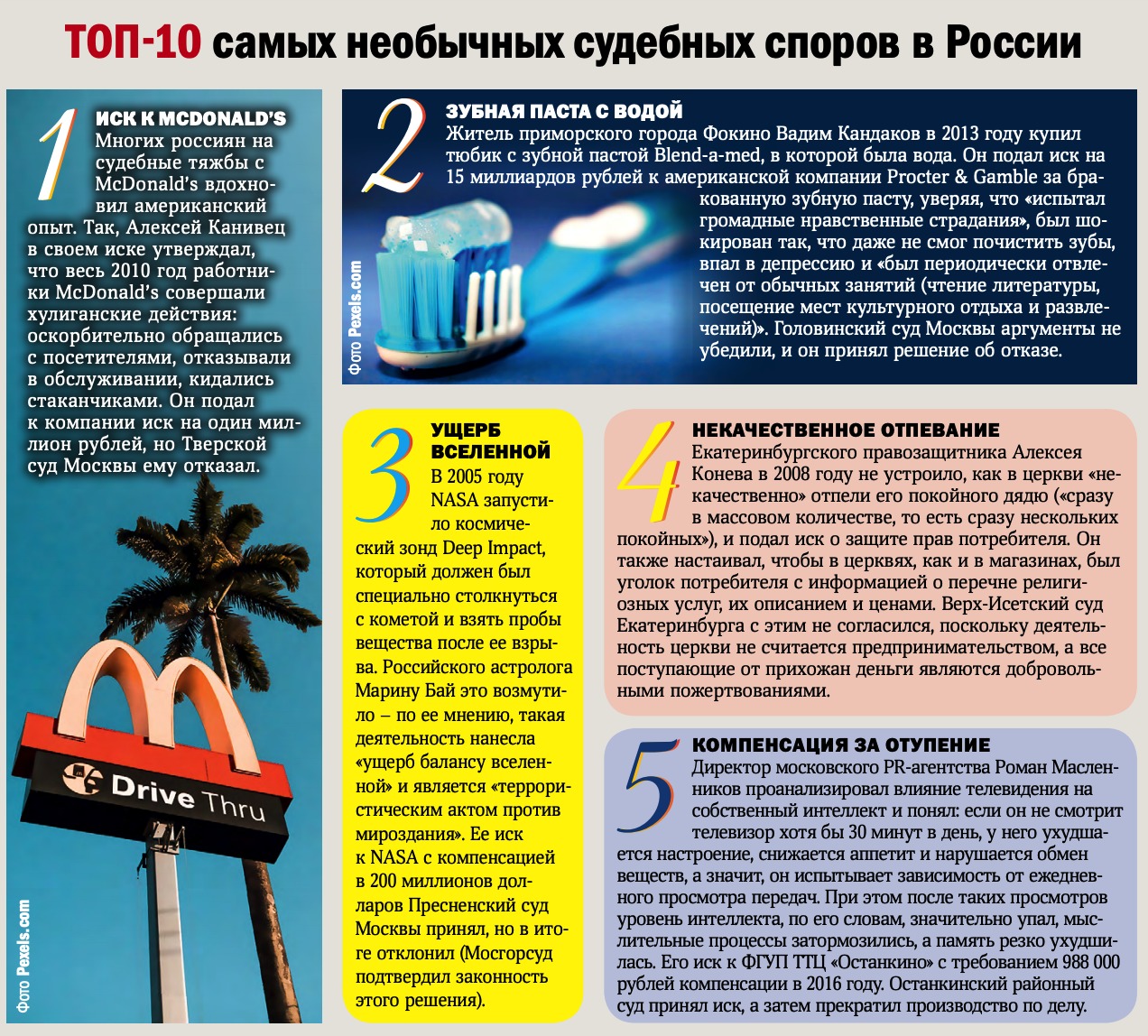 ТОП-10 самых необычных судебных споров в России

1

ИСК К MCDONALD'S

Многих россиян на судебные тяжбы с McDonald's вдохновил американский опыт. Так, Алексей Канивец в своем иске утверждал, что весь 2010 год работники McDonald's совершали хулиганские действия: оскорбительно обращались с посетителями, отказывали в обслуживании, кидались стаканчиками. Он подал к компании иск на один миллион рублей, но Тверской суд Москвы ему отказал.

Drive Thru

Фото Pexels.com

2

ЗУБНАЯ ПАСТА С ВОДОЙ

Житель приморского города Фокино Вадим Кандаков в 2013 году купил тюбик с зубной пастой Blend-a-med, в которой была вода. Он подал иск на 15 миллиардов рублей к американской компании Procter & Gamble за бракованную зубную пасту, уверяя, что «испытал громадные нравственные страдания», был шокирован так, что даже не смог почистить зубы, впал в депрессию и «был периодически отвлечен от обычных занятий (чтение литературы, посещение мест культурного отдыха и развлечений)». Головинский суд Москвы аргументы не убедили, и он принял решение об отказе.

Фото Pexels.com

3

УЩЕРБ ВСЕЛЕННОЙ

В 2005 году NASA запустило космический зонд Deep Impact, который должен был специально столкнуться с кометой и взять пробы вещества после ее взрыва. Российского астролога Марину Бай это возмутило – по ее мнению, такая деятельность нанесла «ущерб балансу вселенной» и является «террористическим актом против мироздания». Ее иск к NASA с компенсацией в 200 миллионов долларов Пресненский суд Москвы принял, но в итоге отклонил (Мосгорсуд подтвердил законность этого решения).

4

НЕКАЧЕСТВЕННОЕ ОТПЕВАНИЕ

Екатеринбургского правозащитника Алексея Конева в 2008 году не устроило, как в церкви «некачественно» отпели его покойного дядю («сразу в массовом количестве, то есть сразу нескольких покойных»), и подал иск о защите прав потребителя. Он также настаивал, чтобы в церквях, как и в магазинах, был уголок потребителя с информацией о перечне религиозных услуг, их описанием и ценами. Верх-Исетский суд Екатеринбурга с этим не согласился, поскольку деятельность церкви не считается предпринимательством, а все поступающие от прихожан деньги являются добровольными пожертвованиями.

5

КОМПЕНСАЦИЯ ЗА ОТУПЕНИЕ

Директор московского PR-агентства Роман Масленников проанализировал влияние телевидения на собственный интеллект и понял: если он не смотрит телевизор хотя бы 30 минут в день, у него ухудшается настроение, снижается аппетит и нарушается обмен веществ, а значит, он испытывает зависимость от ежедневного просмотра передач. При этом после таких просмотров уровень интеллекта, по его словам, значительно упал, мыслительные процессы затормозились, а память резко ухудшилась. Его иск к ФГУП ТТЦ «Останкино» с требованием 988 000 рублей компенсации в 2016 году. Останкинский районный суд принял иск, а затем прекратил производство по делу.